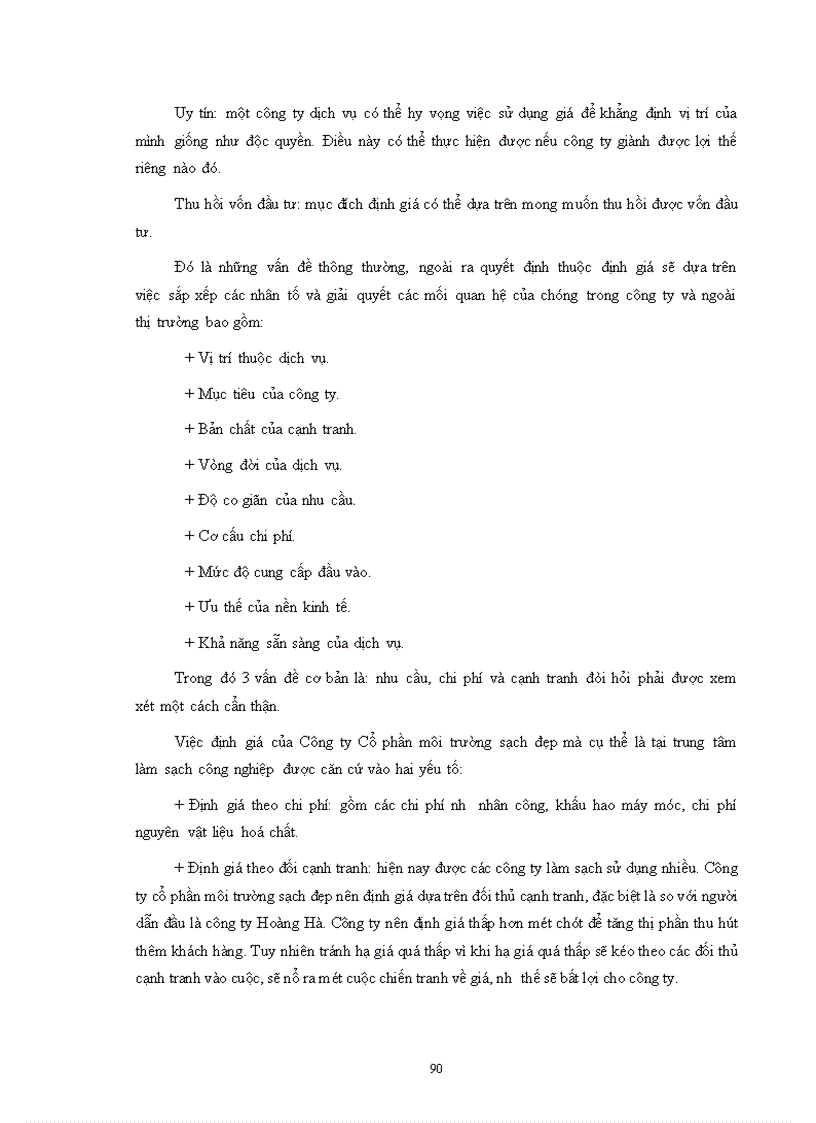 Uy tín: một công ty dịch vụ có thể hy vọng việc sử dụng giá để khẳng định vị trí của mình giống như độc quyền. Điều này có thể thực hiện được nếu công ty giành được lợi thế riêng nào đó.

Thu hồi vốn đầu tư: mục đích định giá có thể dựa trên mong muốn thu hồi được vốn đầu tư.

Đó là những vấn đề thông thường, ngoài ra quyết định thuộc định giá sẽ dựa trên việc sắp xếp các nhân tố và giải quyết các mối quan hệ của chóng trong công ty và ngoài thị trường bao gồm:

+ Vị trí thuộc dịch vụ.

+ Mục tiêu của công ty.

+ Bản chất của cạnh tranh.

+ Vòng đời của dịch vụ.

+ Độ co giãn của nhu cầu.

+ Cơ cấu chi phí.

+ Mức độ cung cấp đầu vào.

+ Ưu thế của nền kinh tế.

+ Khả năng sẵn sàng của dịch vụ.

Trong đó 3 vấn đề cơ bản là: nhu cầu, chi phí và cạnh tranh đòi hỏi phải được xem xét một cách cẩn thận.

Việc định giá của Công ty Cổ phần môi trường sạch đẹp mà cụ thể là tại trung tâm làm sạch công nghiệp được căn cứ vào hai yếu tố:

+ Định giá theo chi phí: gồm các chi phí nh nhân công, khấu hao máy móc, chi phí nguyên vật liệu hoá chất.

+ Định giá theo đối cạnh tranh: hiện nay được các công ty làm sạch sử dụng nhiều. Công ty cổ phần môi trường sạch đẹp nên định giá dựa trên đối thủ cạnh tranh, đặc biệt là so với người dẫn đầu là công ty Hoàng Hà. Công ty nên định giá thấp hơn mét chót để tăng thị phần thu hút thêm khách hàng. Tuy nhiên tránh hạ giá quá thấp vì khi hạ giá quá thấp sẽ kéo theo các đối thủ cạnh tranh vào cuộc, sẽ nổ ra mét cuộc chiến tranh về giá, nh thế sẽ bất lợi cho công ty.

90